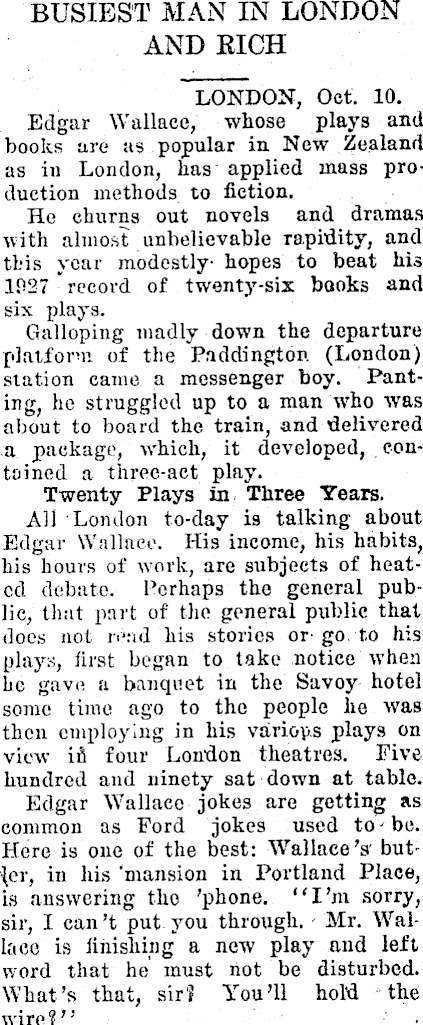 BUSIEST MAN IN LONDON AND RICH

LONDON, Oct. 10.

Edgar Wallace, whose plays and books are as popular in New Zealand as in London, has applied mass production methods to fiction.

He churns out novels and dramas with almost unbelievable rapidity, and this year modestly hopes to beat his 1927 record of twenty-six books and six plays.

Galloping madly down the departure platform of the Paddington (London) station came a messenger boy. Panting, he struggled up to a man who was about to board the train, and delivered a package, which, it developed, contained a three-act play.

Twenty Plays in Three Years.

All London to-day is talking about Edgar Wallace. His income, his habits, his hours of work, are subjects of heated debate. Perhaps the general public, that part of the general public that does not read his stories or go to his plays, first began to take notice when he gave a banquet in the Savoy hotel some time ago to the people he was then employing in his various plays on view in four London theatres. Five hundred and ninety sat down at table.

Edgar Wallace jokes are getting as common as Ford jokes used to be. Here is one of the best: Wallace's butler, in his mansion in Portland Place, is answering the 'phone. "I'm sorry, sir, I can't put you through. Mr. Wallace is finishing a new play and left word that he must not be disturbed. What's that, sir? You'll hold the wire?"